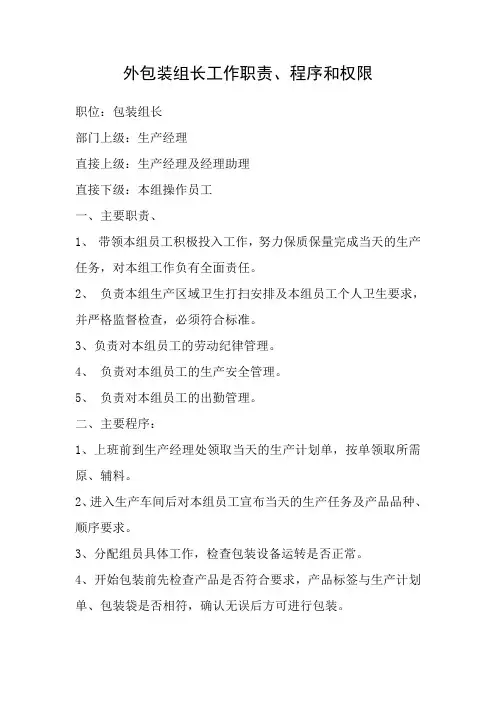 外包装组长工作职责、程序和权限

职位：包装组长

部门上级：生产经理

直接上级：生产经理及经理助理

直接下级：本组操作员工

一、主要职责、

1、 带领本组员工积极投入工作，努力保质保量完成当天的生产任务，对本组工作负有全面责任。

2、 负责本组生产区域卫生打扫安排及本组员工个人卫生要求，并严格监督检查，必须符合标准。

3、负责对本组员工的劳动纪律管理。

4、 负责对本组员工的生产安全管理。

5、 负责对本组员工的出勤管理。

二、主要程序：

1、上班前到生产经理处领取当天的生产计划单，按单领取所需原、辅料。

2、进入生产车间后对本组员工宣布当天的生产任务及产品品种、顺序要求。

3、分配组员具体工作，检查包装设备运转是否正常。

4、开始包装前先检查产品是否符合要求，产品标签与生产计划单、包装袋是否相符，确认无误后方可进行包装。